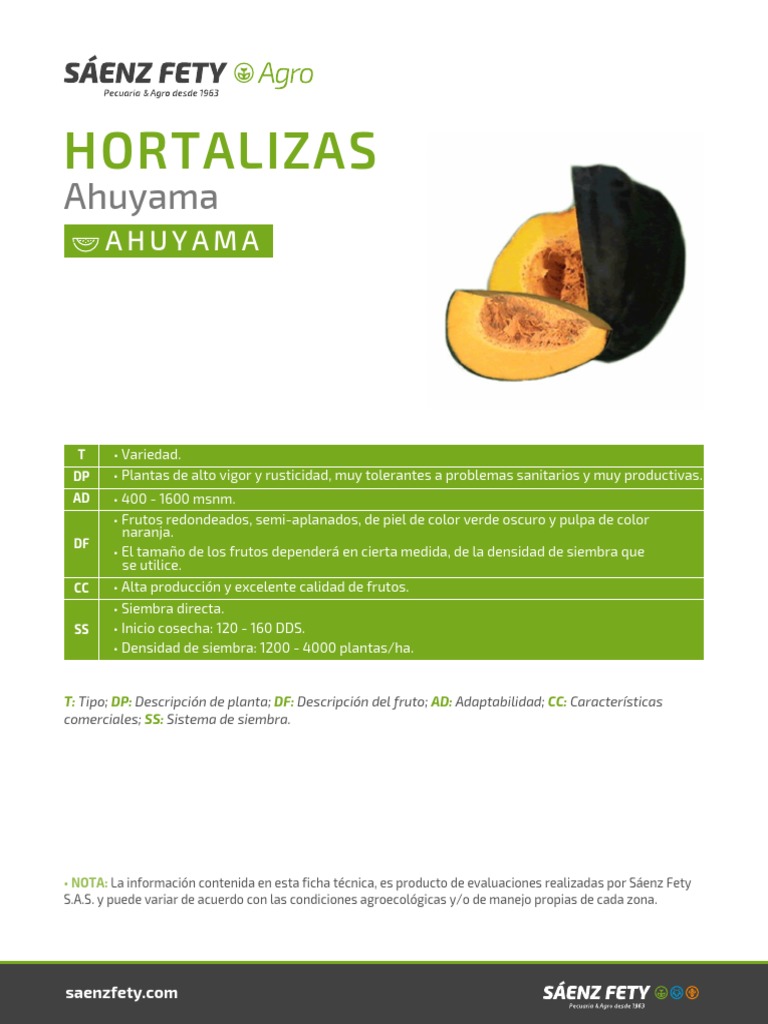 SÁENZ FETY Agro
Pecuaria & Agro desde 1963

HORTALIZAS
Ahuyama

AHUYAMA

| T | • Variedad. |
|---|---|
| DP | • Plantas de alto vigor y rusticidad, muy tolerantes a problemas sanitarios y muy productivas. |
| AD | • 400 - 1600 msnm. |
| DF | • Frutos redondeados, semi-aplanados, de piel de color verde oscuro y pulpa de color naranja. • El tamaño de los frutos dependerá en cierta medida, de la densidad de siembra que se utilice. |
| CC | • Alta producción y excelente calidad de frutos. |
| SS | • Siembra directa. • Inicio cosecha: 120 - 160 DDS. • Densidad de siembra: 1200 - 4000 plantas/ha. |

T: Tipo; DP: Descripción de planta; DF: Descripción del fruto; AD: Adaptabilidad; CC: Características comerciales; SS: Sistema de siembra.

• NOTA: La información contenida en esta ficha técnica, es producto de evaluaciones realizadas por Sáenz Fety S.A.S. y puede variar de acuerdo con las condiciones agroecológicas y/o de manejo propias de cada zona.

saenzfety.com

SÁENZ FETY
Pecuaria & Agro desde 1963